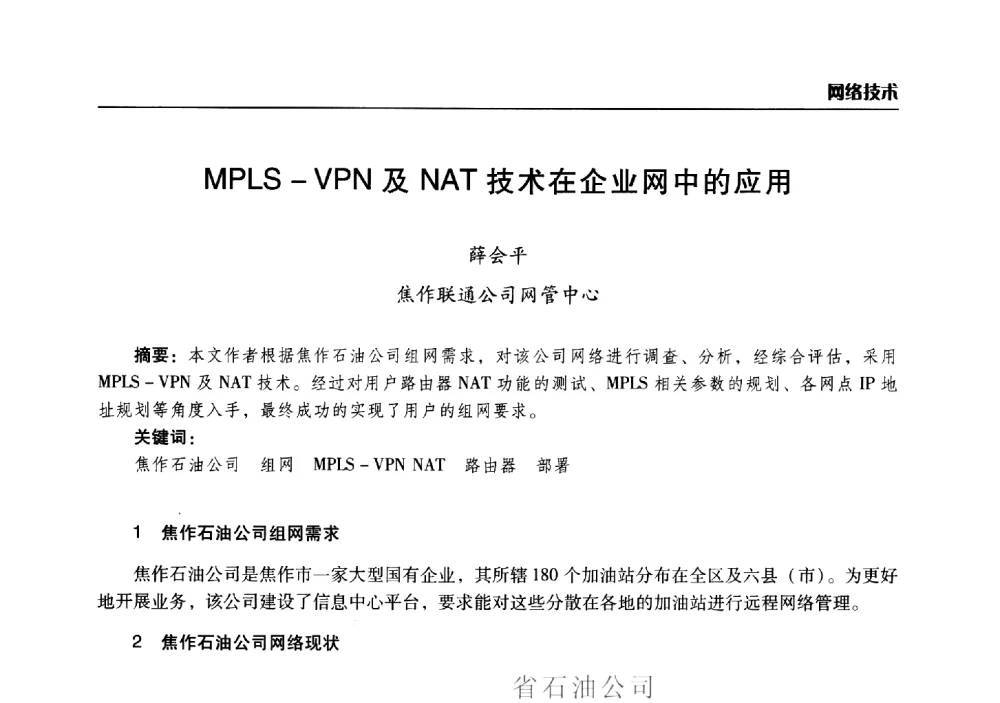 网络技术

MPLS – VPN 及 NAT 技术在企业网中的应用

薛会平

焦作联通公司网管中心

摘要：本文作者根据焦作石油公司组网需求，对该公司网络进行调查、分析，经综合评估，采用 MPLS – VPN 及 NAT 技术。经过对用户路由器 NAT 功能的测试、MPLS 相关参数的规划、各网点 IP 地址规划等角度入手，最终成功的实现了用户的组网要求。

关键词：
焦作石油公司　组网　MPLS – VPN NAT　路由器　部署

1　焦作石油公司组网需求

焦作石油公司是焦作市一家大型国有企业，其所辖 180 个加油站分布在全区及六县（市）。为更好地开展业务，该公司建设了信息中心平台，要求能对这些分散在各地的加油站进行远程网络管理。

2　焦作石油公司网络现状

省石油公司